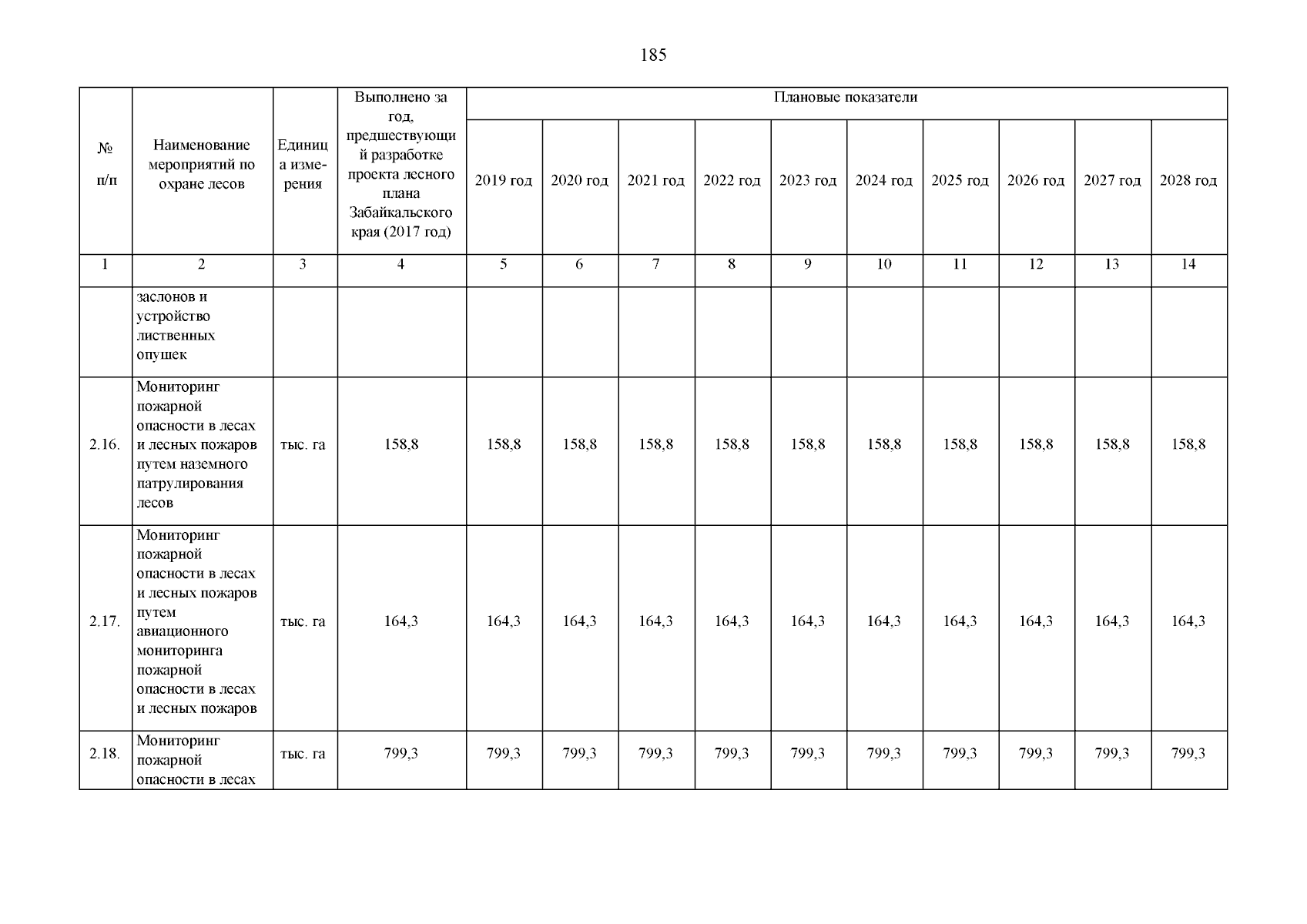 185

| № п/п | Наименование мероприятий по охране лесов | Единица измерения | Выполнено за год, предшествующий разработке проекта лесного плана Забайкальского края (2017 год) | Плановые показатели | | | | | | | | | |
|---|---|---|---|---|---|---|---|---|---|---|---|---|---|
| | | | | 2019 год | 2020 год | 2021 год | 2022 год | 2023 год | 2024 год | 2025 год | 2026 год | 2027 год | 2028 год |
| 1 | 2 | 3 | 4 | 5 | 6 | 7 | 8 | 9 | 10 | 11 | 12 | 13 | 14 |
| | заслонов и устройство лиственных опушек | | | | | | | | | | | | |
| 2.16. | Мониторинг пожарной опасности в лесах и лесных пожаров путем наземного патрулирования лесов | тыс. га | 158,8 | 158,8 | 158,8 | 158,8 | 158,8 | 158,8 | 158,8 | 158,8 | 158,8 | 158,8 | 158,8 |
| 2.17. | Мониторинг пожарной опасности в лесах и лесных пожаров путем авиационного мониторинга пожарной опасности в лесах и лесных пожаров | тыс. га | 164,3 | 164,3 | 164,3 | 164,3 | 164,3 | 164,3 | 164,3 | 164,3 | 164,3 | 164,3 | 164,3 |
| 2.18. | Мониторинг пожарной опасности в лесах | тыс. га | 799,3 | 799,3 | 799,3 | 799,3 | 799,3 | 799,3 | 799,3 | 799,3 | 799,3 | 799,3 | 799,3 |